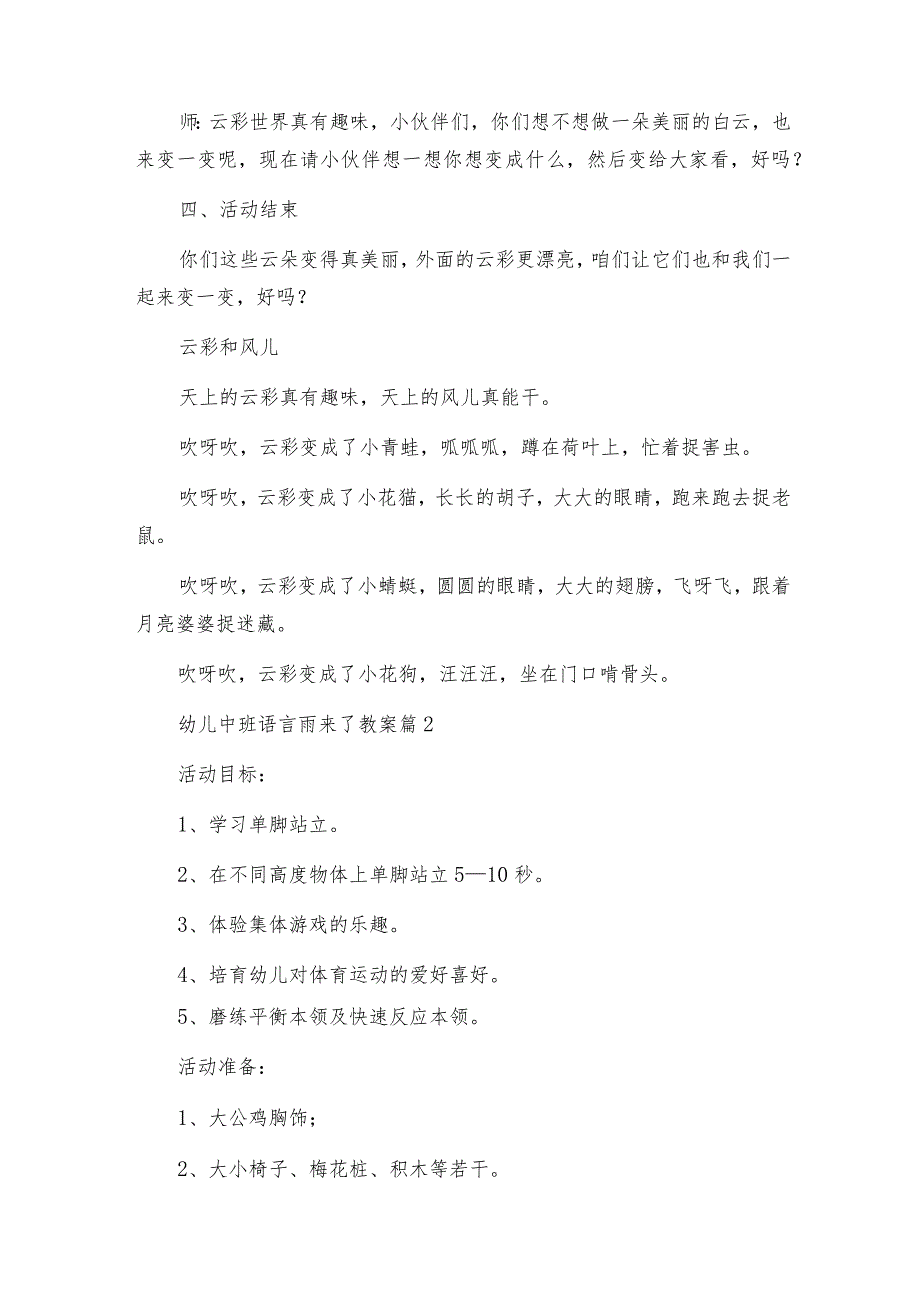 师:云彩世界真有趣味，小伙伴们，你们想不想做一朵美丽的白云，也来变一变呢，现在请小伙伴想一想你想变成什么，然后变给大家看，好吗？

四、活动结束

你们这些云朵变得真美丽，外面的云彩更漂亮，咱们让它们也和我们一起来变一变，好吗？

云彩和风儿

天上的云彩真有趣味，天上的风儿真能干。

吹呀吹，云彩变成了小青蛙，呱呱呱，蹲在荷叶上，忙着捉害虫。

吹呀吹，云彩变成了小花猫，长长的胡子，大大的眼睛，跑来跑去捉老鼠。

吹呀吹，云彩变成了小蜻蜓，圆圆的眼睛，大大的翅膀，飞呀飞，跟着月亮婆婆捉迷藏。

吹呀吹，云彩变成了小花狗，汪汪汪，坐在门口啃骨头。

幼儿中班语言雨来了教案篇2

活动目标：

1、学习单脚站立。

2、在不同高度物体上单脚站立5—10秒。

3、体验集体游戏的乐趣。

4、培育幼儿对体育运动的爱好喜好。

5、磨练平衡本领及快速反应本领。

活动准备：

1、大公鸡胸饰；

2、大小椅子、梅花桩、积木等若干。